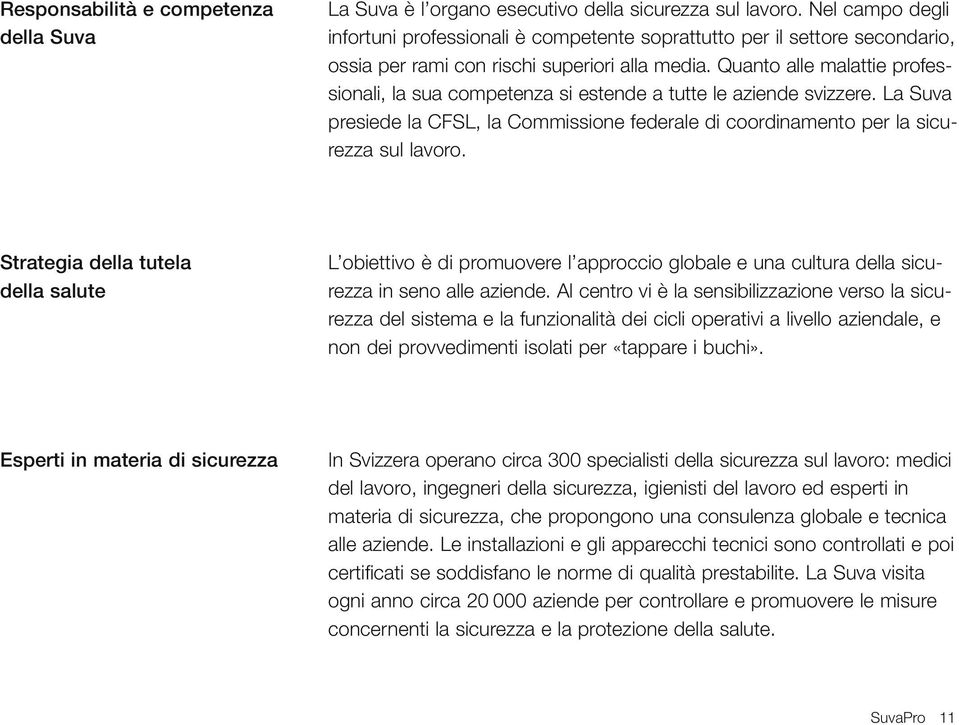 Responsabilità e competenza della Suva

La Suva è l'organo esecutivo della sicurezza sul lavoro. Nel campo degli infortuni professionali è competente soprattutto per il settore secondario, ossia per rami con rischi superiori alla media. Quanto alle malattie professionali, la sua competenza si estende a tutte le aziende svizzere. La Suva presiede la CFSL, la Commissione federale di coordinamento per la sicurezza sul lavoro.

Strategia della tutela della salute

L'obiettivo è di promuovere l'approccio globale e una cultura della sicurezza in seno alle aziende. Al centro vi è la sensibilizzazione verso la sicurezza del sistema e la funzionalità dei cicli operativi a livello aziendale, e non dei provvedimenti isolati per «tappare i buchi».

Esperti in materia di sicurezza

In Svizzera operano circa 300 specialisti della sicurezza sul lavoro: medici del lavoro, ingegneri della sicurezza, igienisti del lavoro ed esperti in materia di sicurezza, che propongono una consulenza globale e tecnica alle aziende. Le installazioni e gli apparecchi tecnici sono controllati e poi certificati se soddisfano le norme di qualità prestabilite. La Suva visita ogni anno circa 20 000 aziende per controllare e promuovere le misure concernenti la sicurezza e la protezione della salute.

SuvaPro 11